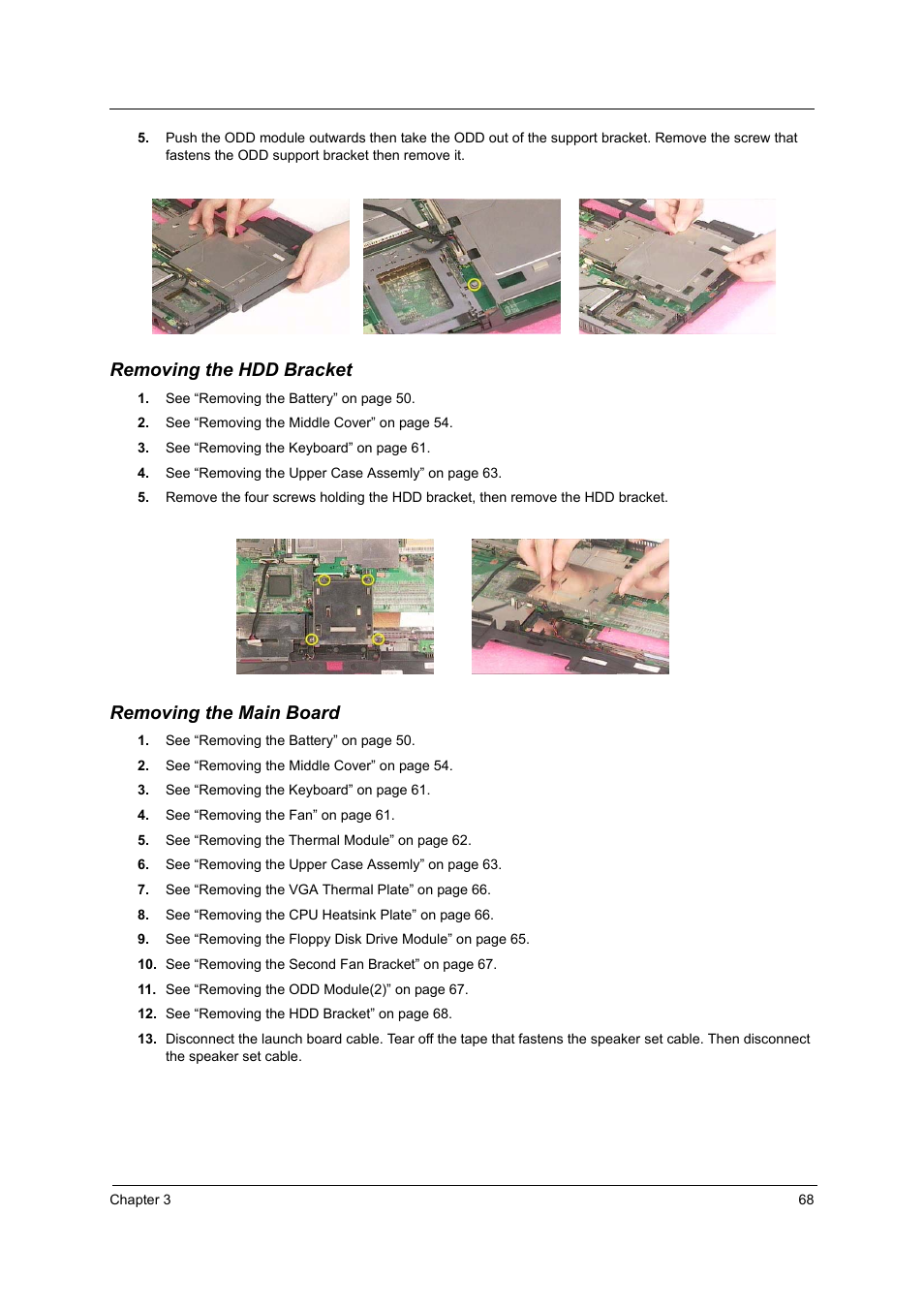 5. Push the ODD module outwards then take the ODD out of the support bracket. Remove the screw that fastens the ODD support bracket then remove it.

Removing the HDD Bracket

1. See “Removing the Battery” on page 50.
2. See “Removing the Middle Cover” on page 54.
3. See “Removing the Keyboard” on page 61.
4. See “Removing the Upper Case Assemly” on page 63.
5. Remove the four screws holding the HDD bracket, then remove the HDD bracket.

Removing the Main Board

1. See “Removing the Battery” on page 50.
2. See “Removing the Middle Cover” on page 54.
3. See “Removing the Keyboard” on page 61.
4. See “Removing the Fan” on page 61.
5. See “Removing the Thermal Module” on page 62.
6. See “Removing the Upper Case Assemly” on page 63.
7. See “Removing the VGA Thermal Plate” on page 66.
8. See “Removing the CPU Heatsink Plate” on page 66.
9. See “Removing the Floppy Disk Drive Module” on page 65.
10. See “Removing the Second Fan Bracket” on page 67.
11. See “Removing the ODD Module(2)” on page 67.
12. See “Removing the HDD Bracket” on page 68.
13. Disconnect the launch board cable. Tear off the tape that fastens the speaker set cable. Then disconnect the speaker set cable.

Chapter 3 68